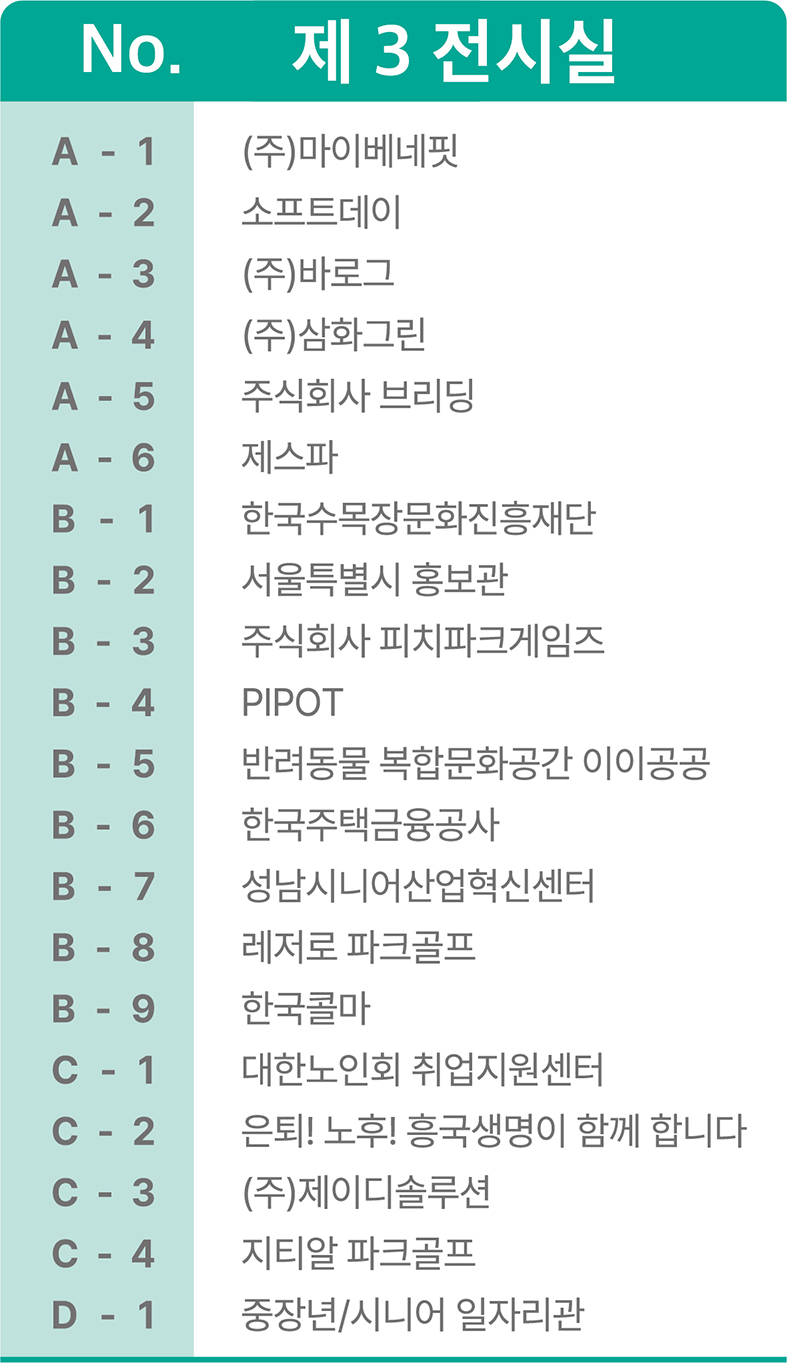 | No. | 제 3 전시실 |
|---|---|
| A - 1 | (주)마이베네핏 |
| A - 2 | 소프트데이 |
| A - 3 | (주)바로그 |
| A - 4 | (주)삼화그린 |
| A - 5 | 주식회사 브리딩 |
| A - 6 | 제스파 |
| B - 1 | 한국수목장문화진흥재단 |
| B - 2 | 서울특별시 홍보관 |
| B - 3 | 주식회사 피치파크게임즈 |
| B - 4 | PIPOT |
| B - 5 | 반려동물 복합문화공간 이이공공 |
| B - 6 | 한국주택금융공사 |
| B - 7 | 성남시니어산업혁신센터 |
| B - 8 | 레저로 파크골프 |
| B - 9 | 한국콜마 |
| C - 1 | 대한노인회 취업지원센터 |
| C - 2 | 은퇴! 노후! 흥국생명이 함께 합니다 |
| C - 3 | (주)제이디솔루션 |
| C - 4 | 지티알 파크골프 |
| D - 1 | 중장년/시니어 일자리관 |